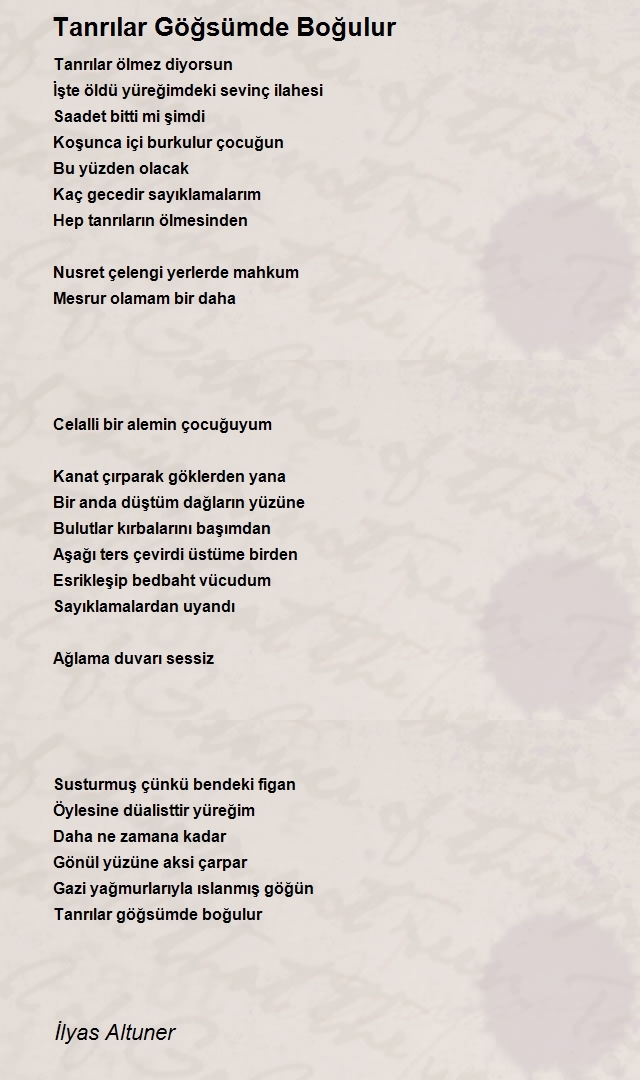 Tanrılar Göğsümde Boğulur

Tanrılar ölmez diyorsun
İşte öldü yüreğimdeki sevinç ilahesi
Saadet bitti mi şimdi
Koşunca içi burkulur çocuğun
Bu yüzden olacak
Kaç gecedir sayıklamalarım
Hep tanrıların ölmesinden

Nusret çelengi yerlerde mahkum
Mesrur olamam bir daha

Celalli bir alemin çocuğuyum

Kanat çırparak göklerden yana
Bir anda düştüm dağların yüzüne
Bulutlar kırbalarını başımdan
Aşağı ters çevirdi üstüme birden
Esrikleşip bedbaht vücudum
Sayıklamalardan uyandı

Ağlama duvarı sessiz

Susturmuş çünkü bendeki figan
Öylesine düalisttir yüreğim
Daha ne zamana kadar
Gönül yüzüne aksi çarpar
Gazi yağmurlarıyla ıslanmış göğün
Tanrılar göğsümde boğulur

İlyas Altuner